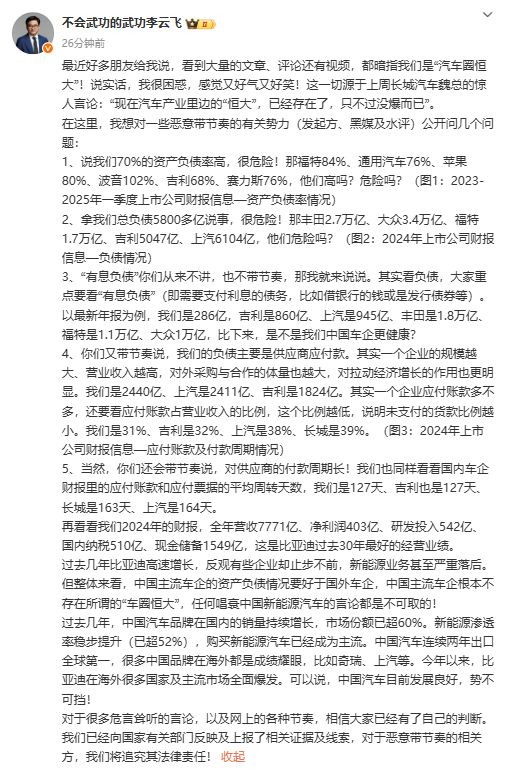 不会武功的武功李云飞

26分钟前

最近好多朋友给我说，看到大量的文章、评论还有视频，都暗指我们是“汽车圈恒大”！说实话，我很困惑，感觉又好气又好笑！这一切源于上周长城汽车魏总的惊人言论：“现在汽车产业里边的“恒大”，已经存在了，只不过没爆而已”。

在这里，我想对一些恶意带节奏的有关势力（发起方、黑媒及水评）公开问几个问题：

1、说我们70%的资产负债率高，很危险！那福特84%、通用汽车76%、苹果80%、波音102%、吉利68%、赛力斯76%，他们高吗？危险吗？（图1：2023-2025年一季度上市公司财报信息—资产负债率情况）

2、拿我们总负债5800多亿说事，很危险！那丰田2.7万亿、大众3.4万亿、福特1.7万亿、吉利5047亿、上汽6104亿，他们危险吗？（图2：2024年上市公司财报信息—负债情况）

3、“有息负债”你们从来不讲，也不带节奏，那我就来说说。其实看负债，大家重点要看“有息负债”（即需要支付利息的债务，比如借银行的钱或是发行债券等）。以最新年报为例，我们是286亿，吉利是860亿、上汽是945亿、丰田是1.8万亿、福特是1.1万亿、大众1万亿，比下来，是不是我们中国车企更健康？

4、你们又带节奏说，我们的负债主要是供应商应付款。其实一个企业的规模越大、营业收入越高，对外采购与合作的体量也越大，对拉动经济增长的作用也更明显。我们是2440亿、上汽是2411亿、吉利是1824亿。其实一个企业应付账款多不多，还要看应付账款占营业收入的比例，这个比例越低，说明未支付的货款比例越小。我们是31%、吉利是32%、上汽是38%、长城是39%。（图3：2024年上市公司财报信息—应付账款及付款周期情况）

5、当然，你们还会带节奏说，对供应商的付款周期长！我们也同样看看国内车企财报里的应付账款和应付票据的平均周转天数，我们是127天、吉利也是127天、长城是163天、上汽是164天。

再看看我们2024年的财报，全年营收7771亿、净利润403亿、研发投入542亿、国内纳税510亿、现金储备1549亿，这是比亚迪过去30年最好的经营业绩。

过去几年比亚迪高速增长，反观有些企业却止步不前，新能源业务甚至严重落后。但整体来看，中国主流车企的资产负债情况要好于国外车企，中国主流车企根本不存在所谓的“车圈恒大”，任何唱衰中国新能源汽车的言论都是不可取的！

过去几年，中国汽车品牌在国内的销量持续增长，市场份额已超60%。新能源渗透率稳步提升（已超52%），购买新能源汽车已经成为主流。中国汽车连续两年出口全球第一，很多中国品牌在海外都是成绩耀眼，比如奇瑞、上汽等。今年以来，比亚迪在海外很多国家及主流市场全面爆发。可以说，中国汽车目前发展良好，势不可挡！

对于很多危言耸听的言论，以及网上的各种节奏，相信大家已经有了自己的判断。我们已经向国家有关部门反映及上报了相关证据及线索，对于恶意带节奏的相关方，我们将追究其法律责任！ 收起